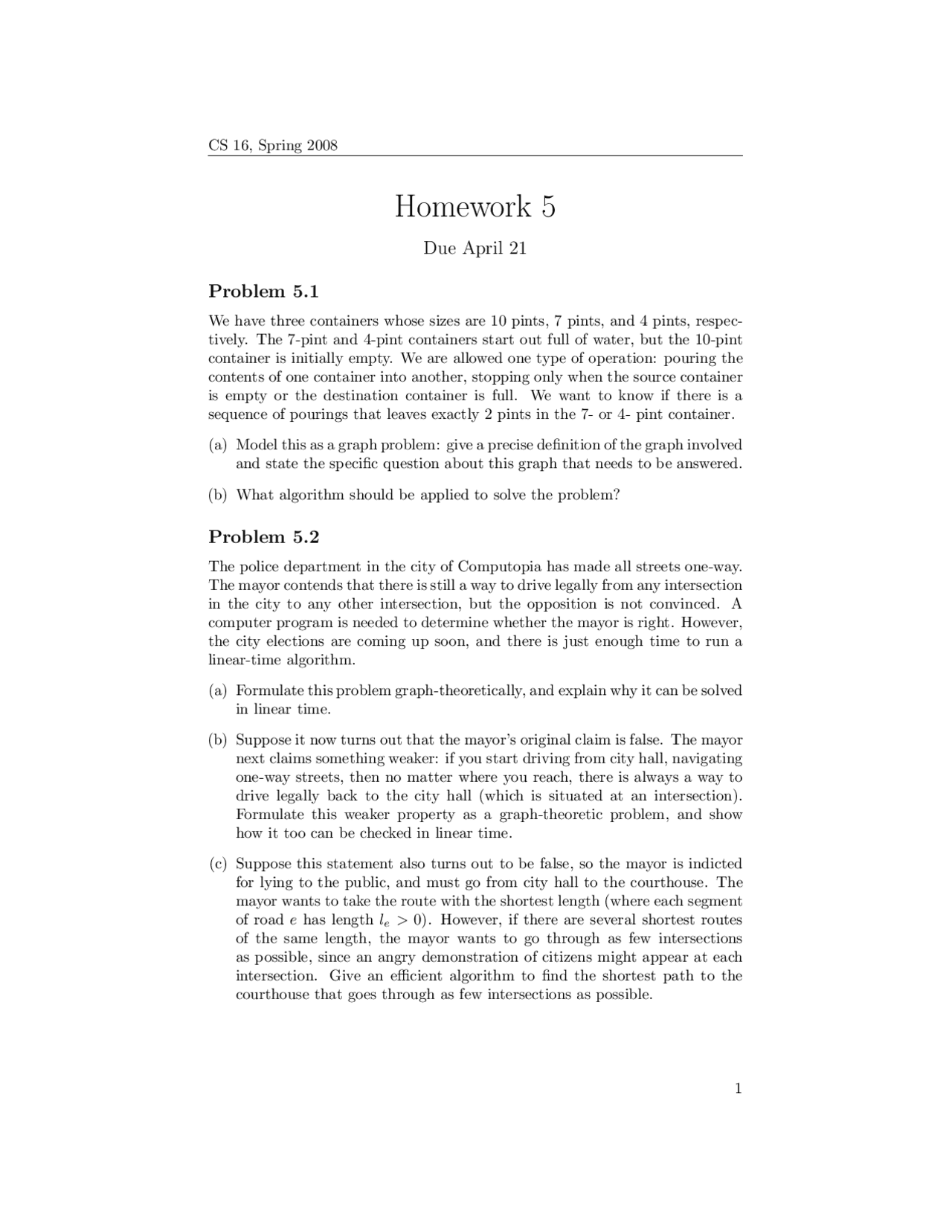 CS 16, Spring 2008

Homework 5

Due April 21

Problem 5.1

We have three containers whose sizes are 10 pints, 7 pints, and 4 pints, respectively. The 7-pint and 4-pint containers start out full of water, but the 10-pint container is initially empty. We are allowed one type of operation: pouring the contents of one container into another, stopping only when the source container is empty or the destination container is full. We want to know if there is a sequence of pourings that leaves exactly 2 pints in the 7- or 4- pint container.

(a) Model this as a graph problem: give a precise definition of the graph involved and state the specific question about this graph that needs to be answered.

(b) What algorithm should be applied to solve the problem?

Problem 5.2

The police department in the city of Computopia has made all streets one-way. The mayor contends that there is still a way to drive legally from any intersection in the city to any other intersection, but the opposition is not convinced. A computer program is needed to determine whether the mayor is right. However, the city elections are coming up soon, and there is just enough time to run a linear-time algorithm.

(a) Formulate this problem graph-theoretically, and explain why it can be solved in linear time.

(b) Suppose it now turns out that the mayor's original claim is false. The mayor next claims something weaker: if you start driving from city hall, navigating one-way streets, then no matter where you reach, there is always a way to drive legally back to the city hall (which is situated at an intersection). Formulate this weaker property as a graph-theoretic problem, and show how it too can be checked in linear time.

(c) Suppose this statement also turns out to be false, so the mayor is indicted for lying to the public, and must go from city hall to the courthouse. The mayor wants to take the route with the shortest length (where each segment of road $e$ has length $l_e > 0$). However, if there are several shortest routes of the same length, the mayor wants to go through as few intersections as possible, since an angry demonstration of citizens might appear at each intersection. Give an efficient algorithm to find the shortest path to the courthouse that goes through as few intersections as possible.

1